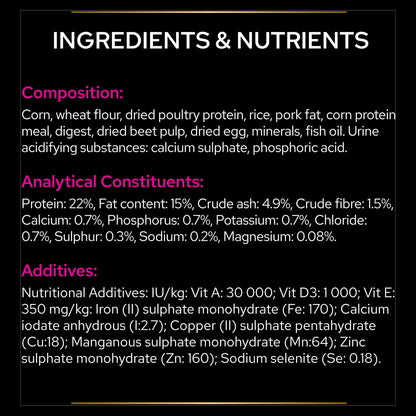 INGREDIENTS & NUTRIENTS

Composition:

Corn, wheat flour, dried poultry protein, rice, pork fat, corn protein meal, digest, dried beet pulp, dried egg, minerals, fish oil. Urine acidifying substances: calcium sulphate, phosphoric acid.

Analytical Constituents:

Protein: 22%, Fat content: 15%, Crude ash: 4.9%, Crude fibre: 1.5%, Calcium: 0.7%, Phosphorus: 0.7%, Potassium: 0.7%, Chloride: 0.7%, Sulphur: 0.3%, Sodium: 0.2%, Magnesium: 0.08%.

Additives:

Nutritional Additives: IU/kg: Vit A: 30 000; Vit D3: 1 000; Vit E: 350 mg/kg: Iron (II) sulphate monohydrate (Fe: 170); Calcium iodate anhydrous (I:2.7); Copper (II) sulphate pentahydrate (Cu:18); Manganous sulphate monohydrate (Mn:64); Zinc sulphate monohydrate (Zn: 160); Sodium selenite (Se: 0.18).